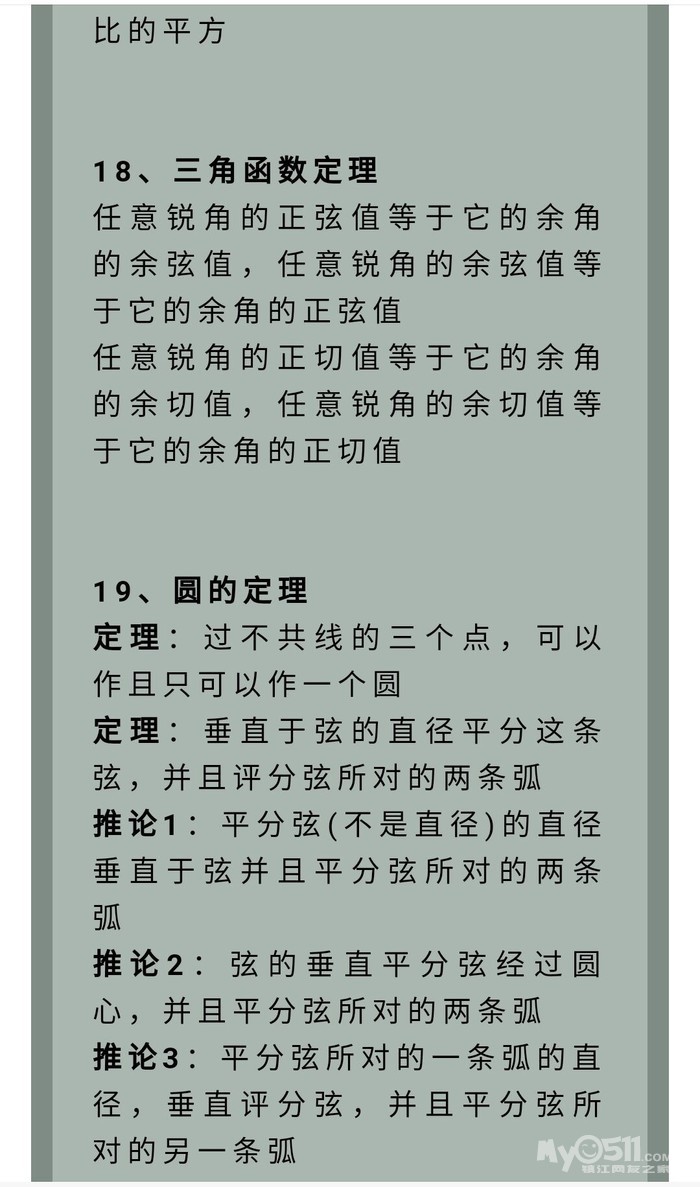 比的平方

18、三角函数定理
任意锐角的正弦值等于它的余角的余弦值，任意锐角的余弦值等于它的余角的正弦值
任意锐角的正切值等于它的余角的余切值，任意锐角的余切值等于它的余角的正切值

19、圆的定理
定理：过不共线的三个点，可以作且只可以作一个圆
定理：垂直于弦的直径平分这条弦，并且评分弦所对的两条弧
推论1：平分弦(不是直径)的直径垂直于弦并且平分弦所对的两条弧
推论2：弦的垂直平分弦经过圆心，并且平分弦所对的两条弧
推论3：平分弦所对的一条弧的直径，垂直评分弦，并且平分弦所对的另一条弧

My0511.com
镇江网友之家